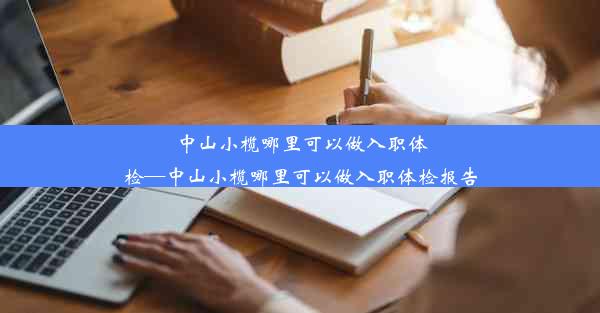 中山小榄哪里可以做入职体检—中山小榄哪里可以做入职体检报告